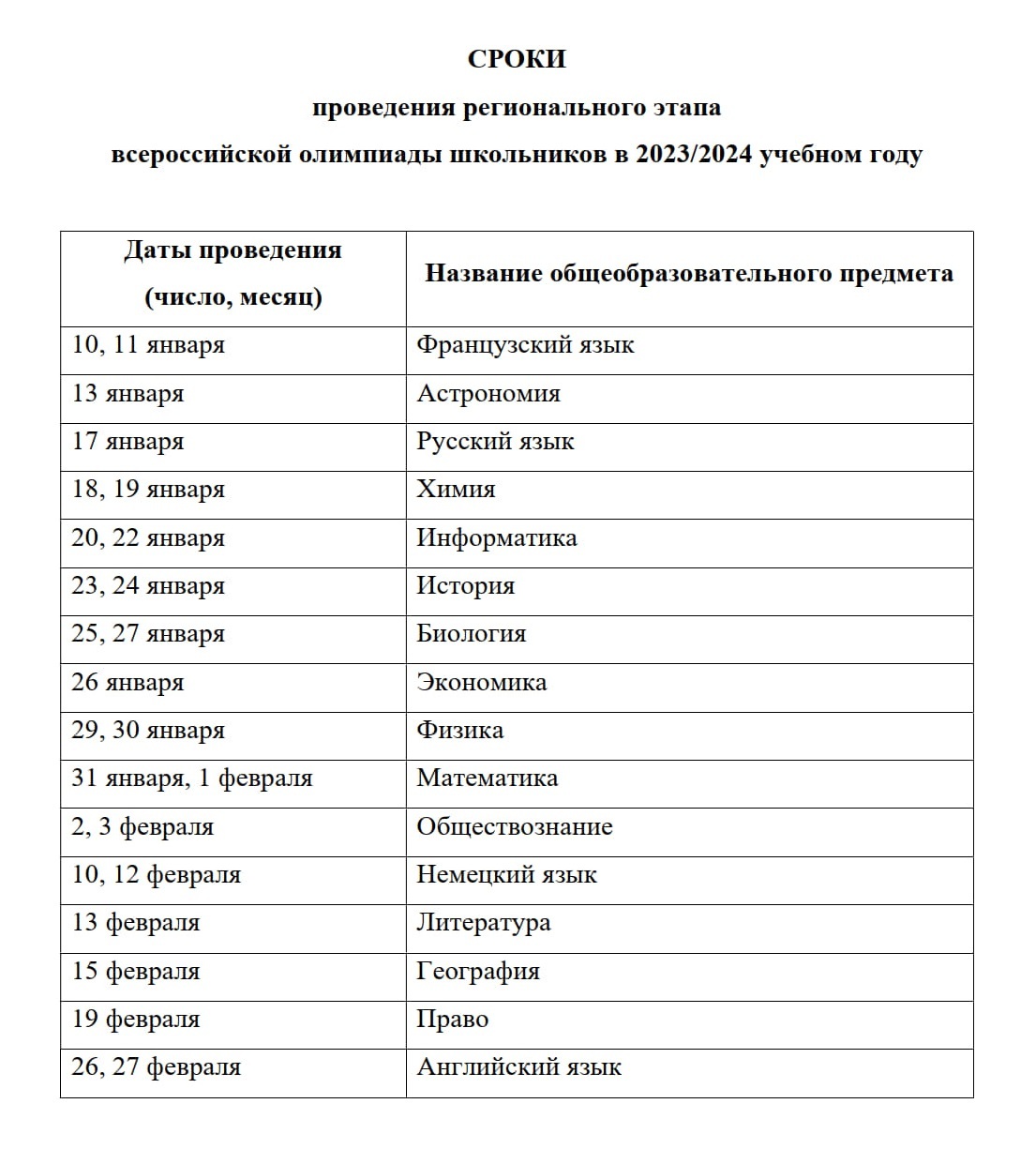 СРОКИ

проведения регионального этапа

всероссийской олимпиады школьников в 2023/2024 учебном году

| Даты проведения (число, месяц) | Название общеобразовательного предмета |
|---|---|
| 10, 11 января | Французский язык |
| 13 января | Астрономия |
| 17 января | Русский язык |
| 18, 19 января | Химия |
| 20, 22 января | Информатика |
| 23, 24 января | История |
| 25, 27 января | Биология |
| 26 января | Экономика |
| 29, 30 января | Физика |
| 31 января, 1 февраля | Математика |
| 2, 3 февраля | Обществознание |
| 10, 12 февраля | Немецкий язык |
| 13 февраля | Литература |
| 15 февраля | География |
| 19 февраля | Право |
| 26, 27 февраля | Английский язык |